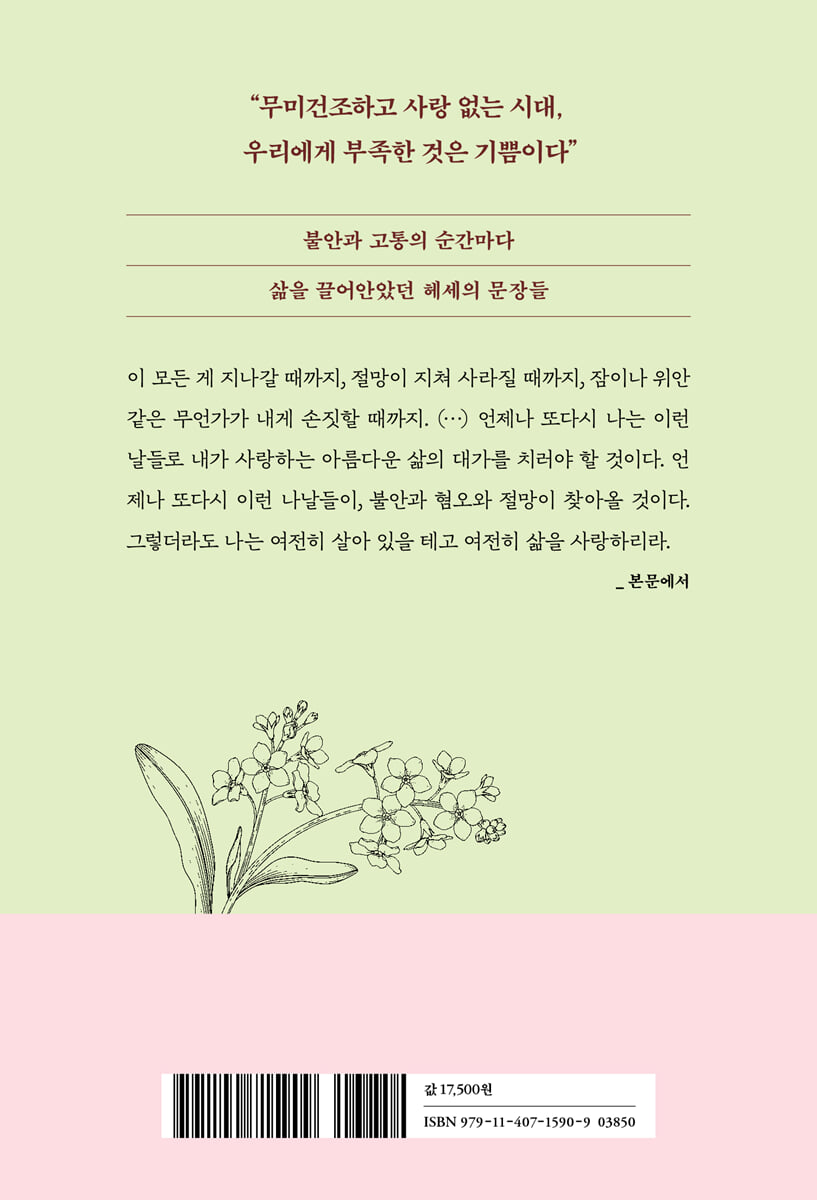 “무미건조하고 사랑 없는 시대,
우리에게 부족한 것은 기쁨이다”

불안과 고통의 순간마다

삶을 끌어안았던 헤세의 문장들

이 모든 게 지나갈 때까지, 절망이 지쳐 사라질 때까지, 잠이나 위안 같은 무언가가 내게 손짓할 때까지. (…) 언제나 또다시 나는 이런 날들로 내가 사랑하는 아름다운 삶의 대가를 치러야 할 것이다. 언제나 또다시 이런 나날들이, 불안과 혐오와 절망이 찾아올 것이다. 그렇더라도 나는 여전히 살아 있을 테고 여전히 삶을 사랑하리라.

_ 본문에서

값 17,500원

ISBN 979-11-407-1590-9 03850